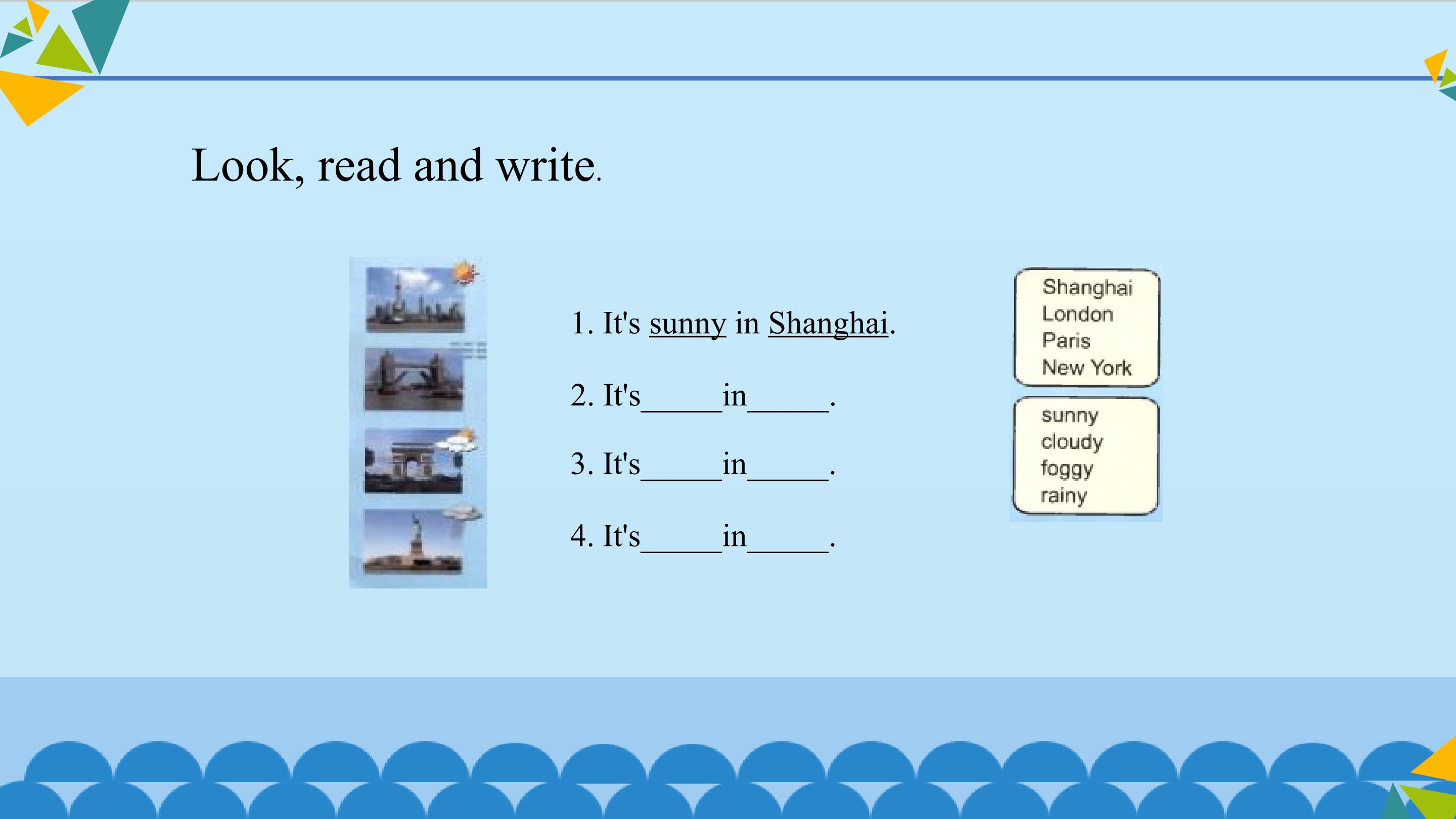 Look, read and write.

1. It's sunny in Shanghai.

2. It's_____in_____.

3. It's_____in_____.

4. It's_____in_____.

Shanghai
London
Paris
New York

sunny
cloudy
foggy
rainy